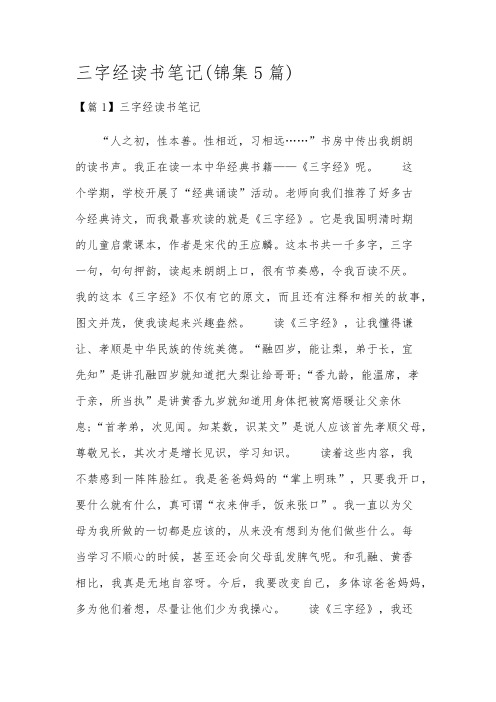 三字经读书笔记(锦集5篇)

【篇1】三字经读书笔记

“人之初，性本善。性相近，习相远……”书房中传出我朗朗的读书声。我正在读一本中华经典书籍——《三字经》呢。 这个学期，学校开展了“经典诵读”活动。老师向我们推荐了好多古今经典诗文，而我最喜欢读的就是《三字经》。它是我国明清时期的儿童启蒙课本，作者是宋代的王应麟。这本书共一千多字，三字一句，句句押韵，读起来朗朗上口，很有节奏感，令我百读不厌。我的这本《三字经》不仅有它的原文，而且还有注释和相关的故事，图文并茂，使我读起来兴趣盎然。 读《三字经》，让我懂得谦让、孝顺是中华民族的传统美德。“融四岁，能让梨，弟于长，宜先知”是讲孔融四岁就知道把大梨让给哥哥；“香九龄，能温席，孝于亲，所当执”是讲黄香九岁就知道用身体把被窝焐暖让父亲休息；“首孝弟，次见闻。知某数，识某文”是说人应该首先孝顺父母，尊敬兄长，其次才是增长见识，学习知识。 读着这些内容，我不禁感到一阵阵脸红。我是爸爸妈妈的“掌上明珠”，只要我开口，要什么就有什么，真可谓“衣来伸手，饭来张口”。我一直以为父母为我所做的一切都是应该的，从来没有想到为他们做些什么。每当学习不顺心的时候，甚至还会向父母乱发脾气呢。和孔融、黄香相比，我真是无地自容呀。今后，我要改变自己，多体谅爸爸妈妈，多为他们着想，尽量让他们少为我操心。 读《三字经》，我还